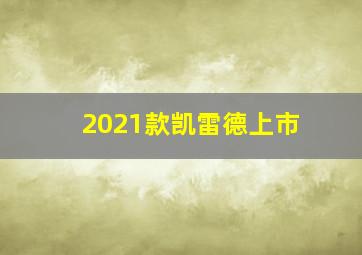 2021款凯雷德上市